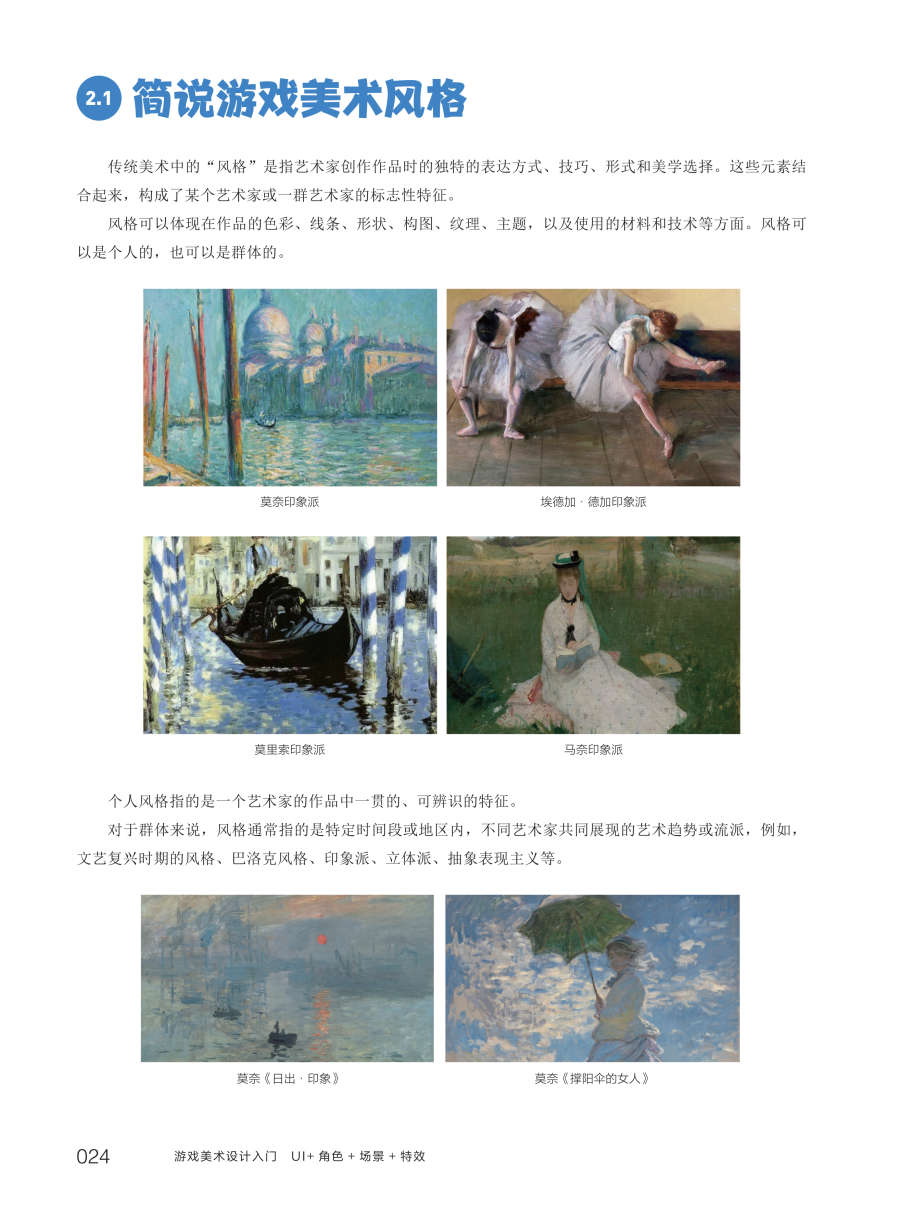 2.1 简说游戏美术风格

传统美术中的“风格”是指艺术家创作作品时的独特的表达方式、技巧、形式和美学选择。这些元素结合起来，构成了某个艺术家或一群艺术家的标志性特征。

风格可以体现在作品的色彩、线条、形状、构图、纹理、主题，以及使用的材料和技术等方面。风格可以是个人的，也可以是群体的。

莫奈印象派

埃德加·德加印象派

莫里索印象派

马奈印象派

个人风格指的是一个艺术家的作品中一贯的、可辨识的特征。

对于群体来说，风格通常指的是特定时间段或地区内，不同艺术家共同展现的艺术趋势或流派，例如，文艺复兴时期的风格、巴洛克风格、印象派、立体派、抽象表现主义等。

莫奈《日出·印象》

莫奈《撑阳伞的女人》

024 游戏美术设计入门 UI+角色+场景+特效